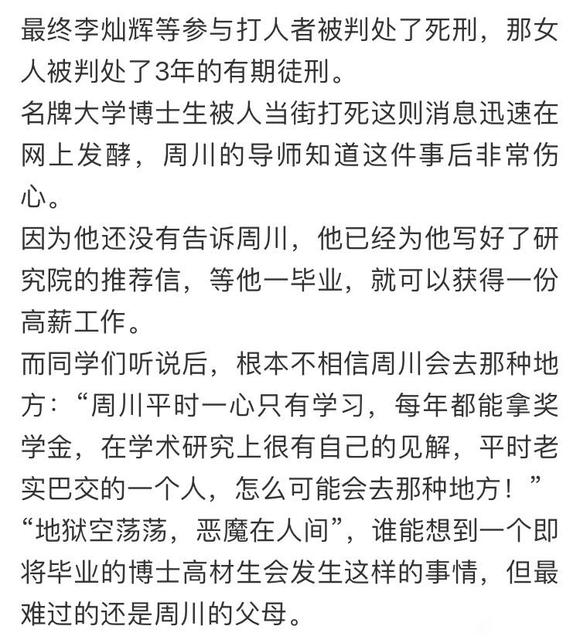 最终李灿辉等参与打人者被判处了死刑，那女人被判处了3年的有期徒刑。
名牌大学博士生被人当街打死这则消息迅速在网上发酵，周川的导师知道这件事后非常伤心。
因为他还没有告诉周川，他已经为他写好了研究院的推荐信，等他一毕业，就可以获得一份高薪工作。
而同学们听说后，根本不相信周川会去那种地方：“周川平时一心只有学习，每年都能拿奖学金，在学术研究上很有自己的见解，平时老实巴交的一个人，怎么可能会去那种地方！”
“地狱空荡荡，恶魔在人间”，谁能想到一个即将毕业的博士高材生会发生这样的事情，但最难过的还是周川的父母。